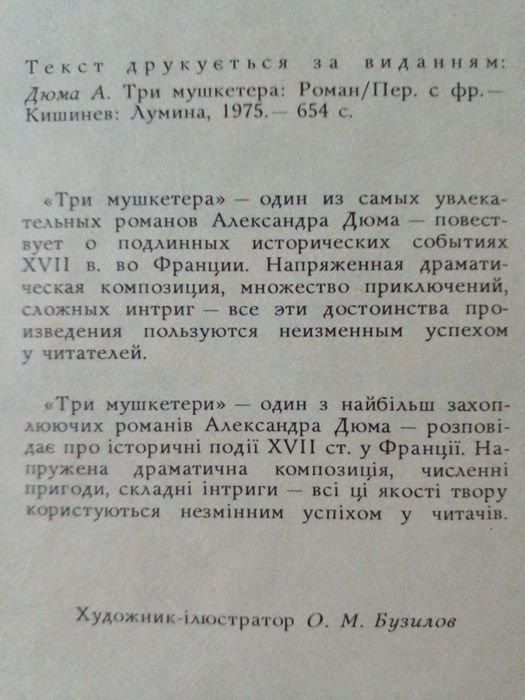 Текст друкується за виданням: Дюма А. Три мушкетера: Роман/Пер. с фр.— Кишинев: Лумина, 1975.— 654 с.

«Три мушкетера» — один из самых увлекательных романов Александра Дюма — повествует о подлинных исторических событиях XVII в. во Франции. Напряженная драматическая композиция, множество приключений, сложных интриг — все эти достоинства произведения пользуются неизменным успехом у читателей.

«Три мушкетери» — один з найбільш захоплюючих романів Александра Дюма — розповідає про історичні події XVII ст. у Франції. Напружена драматична композиція, численні пригоди, складні інтриги — всі ці якості твору користуються незмінним успіхом у читачів.

Художник-ілюстратор О. М. Бузилов